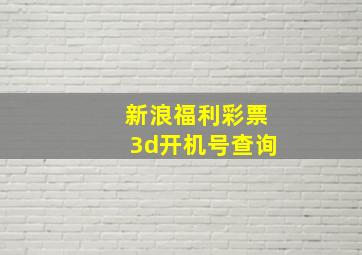 新浪福利彩票
3d开机号查询